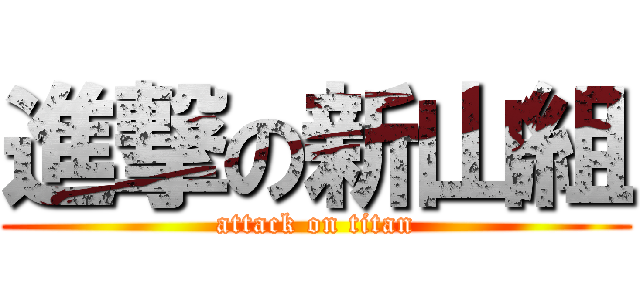 進撃の新山組
attack on titan